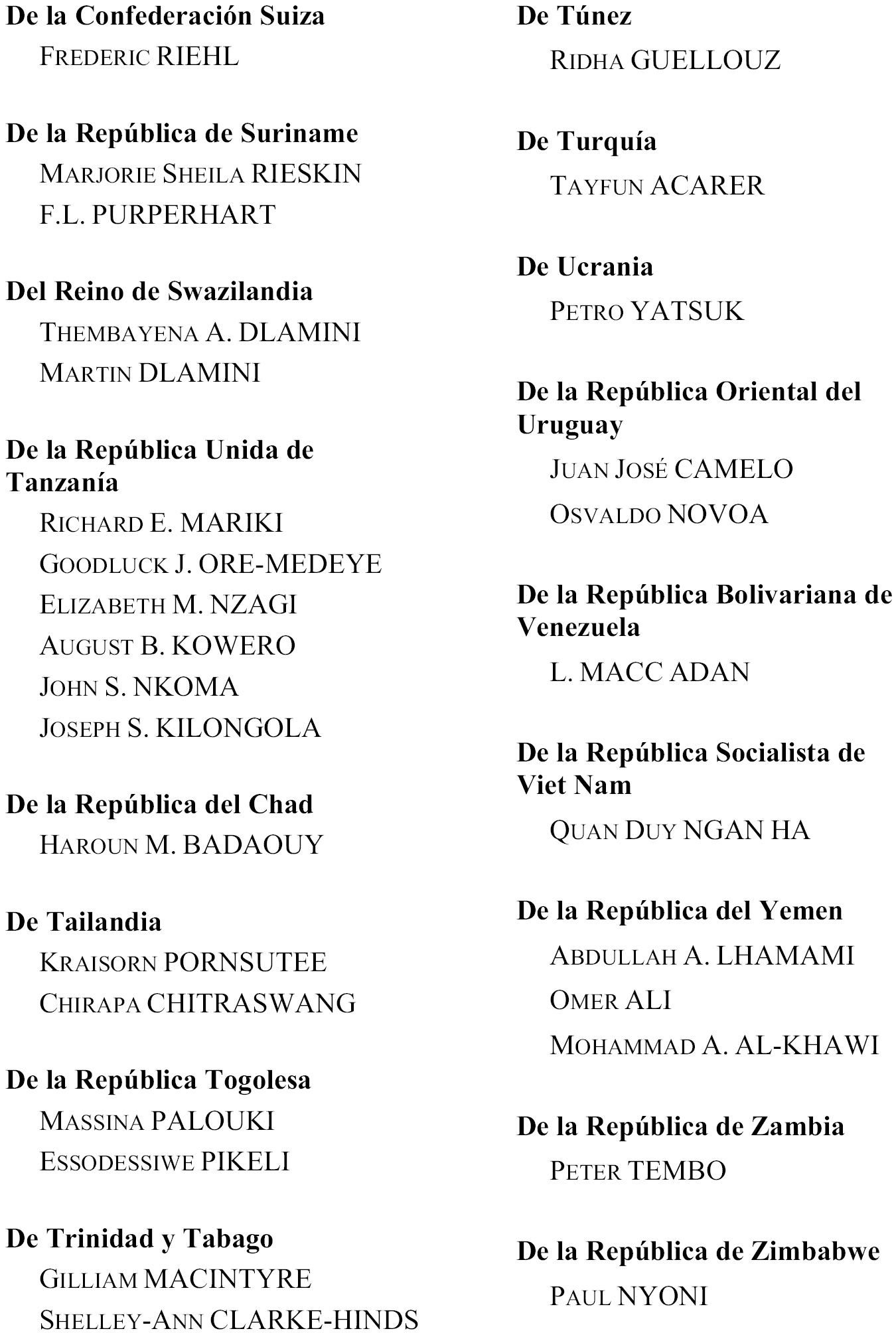 De la Confederación Suiza
FREDERIC RIEHL

De la República de Suriname
MARJORIE SHEILA RIESKIN
F.L. PURPERHART

Del Reino de Swazilandia
THEMBAYENA A. DLAMINI
MARTIN DLAMINI

De la República Unida de Tanzanía
RICHARD E. MARIKI
GOODLUCK J. ORE-MEDEYE
ELIZABETH M. NZAGI
AUGUST B. KOWERO
JOHN S. NKOMA
JOSEPH S. KILONGOLA

De la República del Chad
HAROUN M. BADAOUY

De Tailandia
KRAISORN PORNSUTEE
CHIRAPA CHITRASWANG

De la República Togolesa
MASSINA PALOUKI
ESSODESSIWE PIKELI

De Trinidad y Tabago
GILLIAM MACINTYRE
SHELLEY-ANN CLARKE-HINDS

De Túnez
RIDHA GUELLOUZ

De Turquía
TAYFUN ACARER

De Ucrania
PETRO YATSUK

De la República Oriental del Uruguay
JUAN JOSÉ CAMELO
OSVALDO NOVOA

De la República Bolivariana de Venezuela
L. MACC ADAN

De la República Socialista de Viet Nam
QUAN DUY NGAN HA

De la República del Yemen
ABDULLAH A. LHAMAMI
OMER ALI
MOHAMMAD A. AL-KHAWI

De la República de Zambia
PETER TEMBO

De la República de Zimbabwe
PAUL NYONI